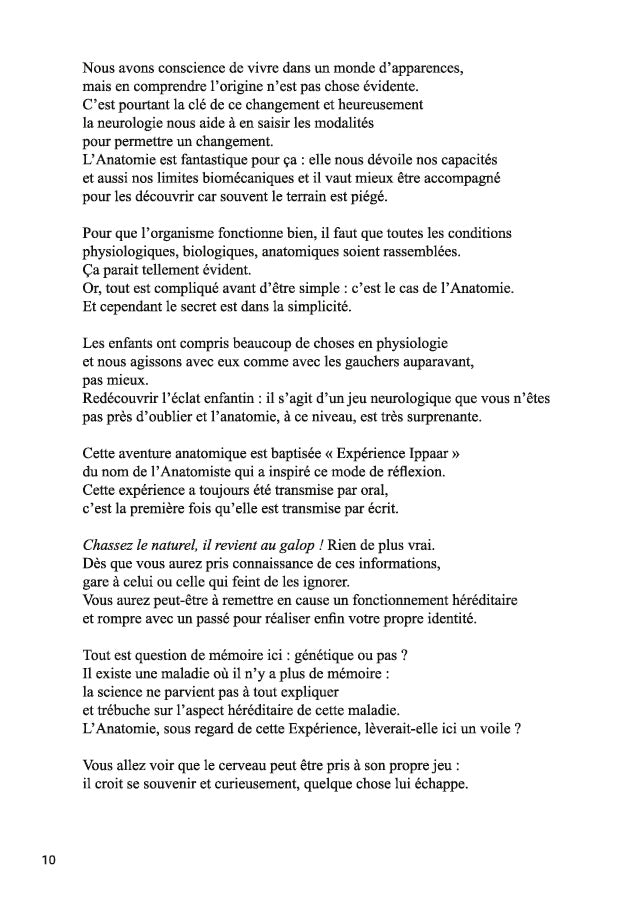 Nous avons conscience de vivre dans un monde d'apparences, mais en comprendre l'origine n'est pas chose évidente. C'est pourtant la clé de ce changement et heureusement la neurologie nous aide à en saisir les modalités pour permettre un changement. L'Anatomie est fantastique pour ça : elle nous dévoile nos capacités et aussi nos limites biomécaniques et il vaut mieux être accompagné pour les découvrir car souvent le terrain est piégé.

Pour que l'organisme fonctionne bien, il faut que toutes les conditions physiologiques, biologiques, anatomiques soient rassemblées. Ça parait tellement évident. Or, tout est compliqué avant d'être simple : c'est le cas de l'Anatomie. Et cependant le secret est dans la simplicité.

Les enfants ont compris beaucoup de choses en physiologie et nous agissons avec eux comme avec les gauchers auparavant, pas mieux. Redécouvrir l'éclat enfantin : il s'agit d'un jeu neurologique que vous n'êtes pas près d'oublier et l'anatomie, à ce niveau, est très surprenante.

Cette aventure anatomique est baptisée « Expérience Ippaar » du nom de l'Anatomiste qui a inspiré ce mode de réflexion. Cette expérience a toujours été transmise par oral, c'est la première fois qu'elle est transmise par écrit.

Chassez le naturel, il revient au galop ! Rien de plus vrai. Dès que vous aurez pris connaissance de ces informations, gare à celui ou celle qui feint de les ignorer. Vous aurez peut-être à remettre en cause un fonctionnement héréditaire et rompre avec un passé pour réaliser enfin votre propre identité.

Tout est question de mémoire ici : génétique ou pas ? Il existe une maladie où il n'y a plus de mémoire : la science ne parvient pas à tout expliquer et trébuche sur l'aspect héréditaire de cette maladie. L'Anatomie, sous regard de cette Expérience, lèverait-elle ici un voile ?

Vous allez voir que le cerveau peut être pris à son propre jeu : il croit se souvenir et curieusement, quelque chose lui échappe.

10